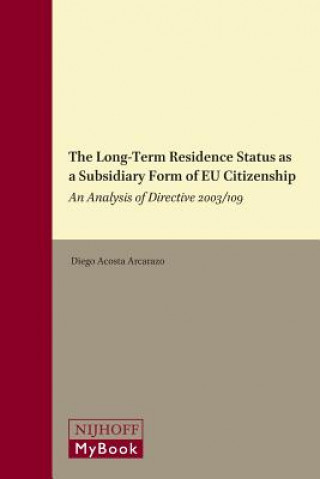 The Long-Term Residence Status as a Subsidiary Form of EU Citizenship

An Analysis of Directive 2003/109

Diego Acosta Arcarazo

NIJHOFF

MyBook